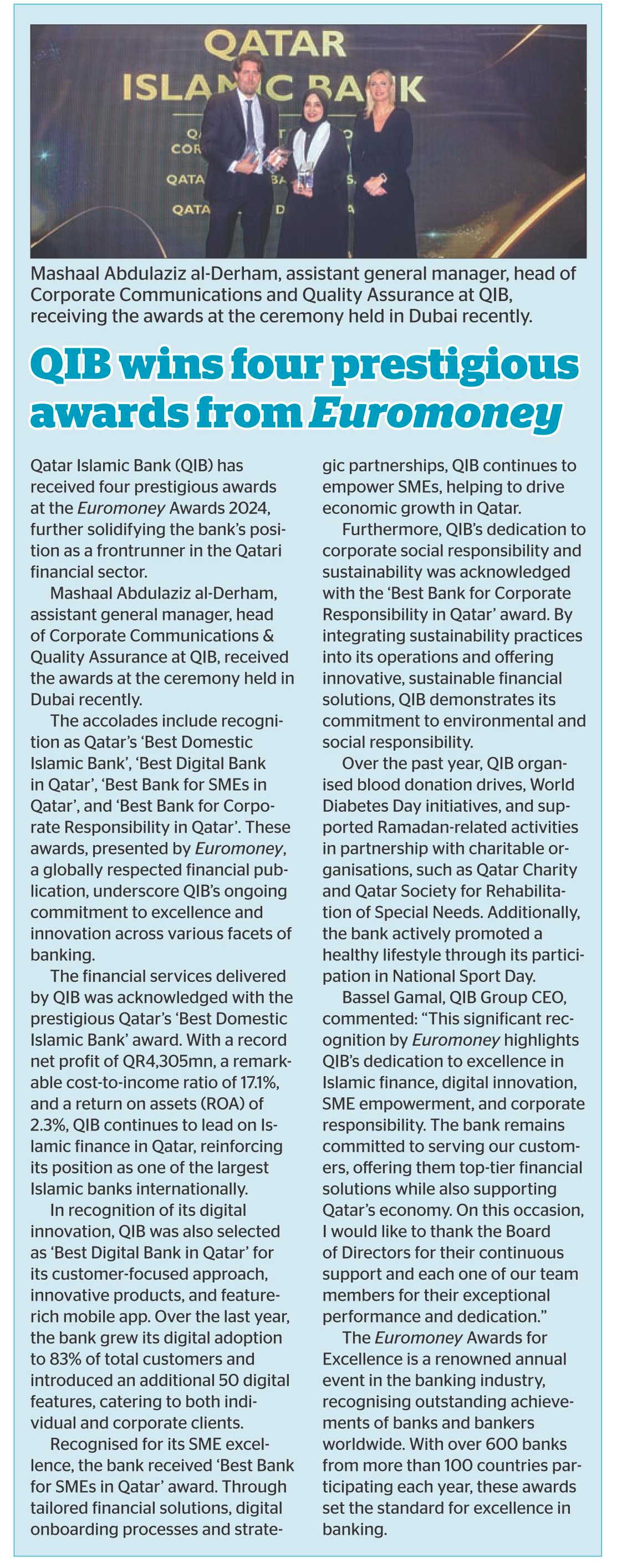 QATAR
ISLAMIC BANK

Mashaal Abdulaziz al-Derham, assistant general manager, head of Corporate Communications and Quality Assurance at QIB, receiving the awards at the ceremony held in Dubai recently.

QIB wins four prestigious awards from Euromoney

Qatar Islamic Bank (QIB) has received four prestigious awards at the Euromoney Awards 2024, further solidifying the bank's position as a frontrunner in the Qatari financial sector.

Mashaal Abdulaziz al-Derham, assistant general manager, head of Corporate Communications & Quality Assurance at QIB, received the awards at the ceremony held in Dubai recently.

The accolades include recognition as Qatar's 'Best Domestic Islamic Bank', 'Best Digital Bank in Qatar', 'Best Bank for SMEs in Qatar', and 'Best Bank for Corporate Responsibility in Qatar'. These awards, presented by Euromoney, a globally respected financial publication, underscore QIB's ongoing commitment to excellence and innovation across various facets of banking.

The financial services delivered by QIB was acknowledged with the prestigious Qatar's 'Best Domestic Islamic Bank' award. With a record net profit of QR4,305mn, a remarkable cost-to-income ratio of 17.1%, and a return on assets (ROA) of 2.3%, QIB continues to lead on Islamic finance in Qatar, reinforcing its position as one of the largest Islamic banks internationally.

In recognition of its digital innovation, QIB was also selected as 'Best Digital Bank in Qatar' for its customer-focused approach, innovative products, and feature-rich mobile app. Over the last year, the bank grew its digital adoption to 83% of total customers and introduced an additional 50 digital features, catering to both individual and corporate clients.

Recognised for its SME excellence, the bank received 'Best Bank for SMEs in Qatar' award. Through tailored financial solutions, digital onboarding processes and strategic partnerships, QIB continues to empower SMEs, helping to drive economic growth in Qatar.

Furthermore, QIB's dedication to corporate social responsibility and sustainability was acknowledged with the 'Best Bank for Corporate Responsibility in Qatar' award. By integrating sustainability practices into its operations and offering innovative, sustainable financial solutions, QIB demonstrates its commitment to environmental and social responsibility.

Over the past year, QIB organised blood donation drives, World Diabetes Day initiatives, and supported Ramadan-related activities in partnership with charitable organisations, such as Qatar Charity and Qatar Society for Rehabilitation of Special Needs. Additionally, the bank actively promoted a healthy lifestyle through its participation in National Sport Day.

Bassel Gamal, QIB Group CEO, commented: "This significant recognition by Euromoney highlights QIB's dedication to excellence in Islamic finance, digital innovation, SME empowerment, and corporate responsibility. The bank remains committed to serving our customers, offering them top-tier financial solutions while also supporting Qatar's economy. On this occasion, I would like to thank the Board of Directors for their continuous support and each one of our team members for their exceptional performance and dedication."

The Euromoney Awards for Excellence is a renowned annual event in the banking industry, recognising outstanding achievements of banks and bankers worldwide. With over 600 banks from more than 100 countries participating each year, these awards set the standard for excellence in banking.